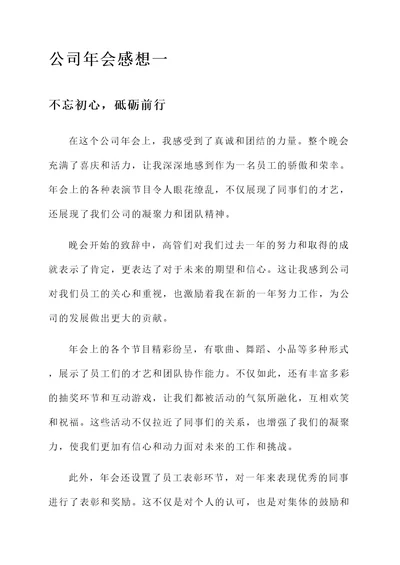 公司年会感想一

不忘初心，砥砺前行

在这个公司年会上，我感受到了真诚和团结的力量。整个晚会充满了喜庆和活力，让我深深地感到作为一名员工的骄傲和荣幸。年会上的各种表演节目令人眼花缭乱，不仅展现了同事们的才艺，还展现了我们公司的凝聚力和团队精神。

晚会开始的致辞中，高管们对我们过去一年的努力和取得的成就表示了肯定，更表达了对于未来的期望和信心。这让我感到公司对我们员工的关心和重视，也激励着我在新的一年努力工作，为公司的发展做出更大的贡献。

年会上的各个节目精彩纷呈，有歌曲、舞蹈、小品等多种形式，展示了员工们的才艺和团队协作能力。不仅如此，还有丰富多彩的抽奖环节和互动游戏，让我们都被活动的气氛所融化，互相欢笑和祝福。这些活动不仅拉近了同事们的关系，也增强了我们的凝聚力，使我们更加有信心和动力面对未来的工作和挑战。

此外，年会还设置了员工表彰环节，对一年来表现优秀的同事进行了表彰和奖励。这不仅是对个人的认可，也是对集体的鼓励和